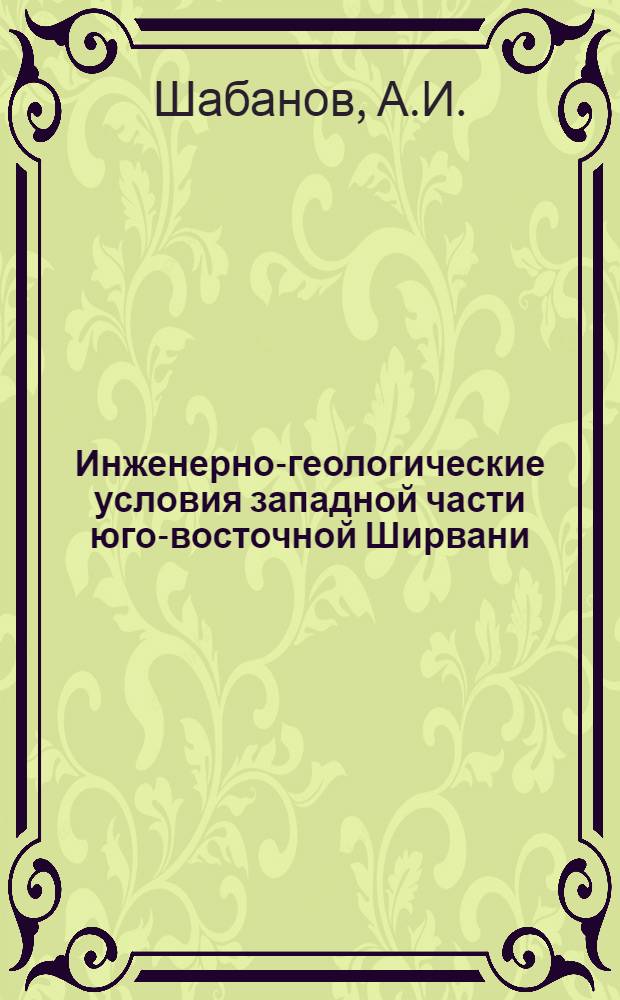 Шабанов, А.И.

Инженерно-геологические условия западной части юго-восточной Ширвани